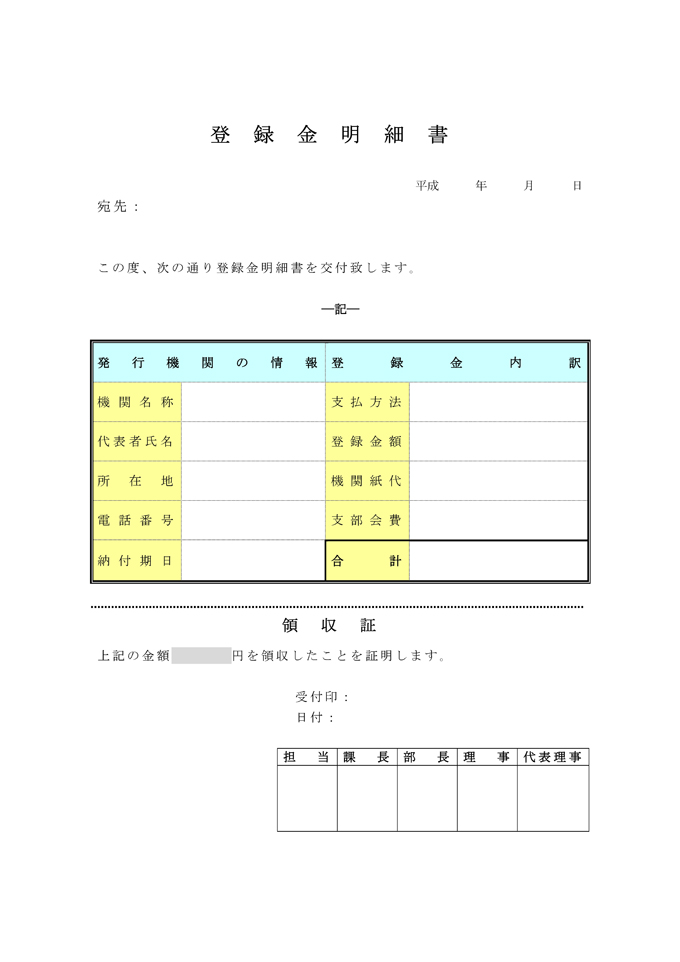 登録金明細書

平成　年　月　日

宛先：

この度、次の通り登録金明細書を交付致します。

―記―

| 発行機関の情報 | | 登録金内訳 | |
|---|---|---|---|
| 機関名称 | | 支払方法 | |
| 代表者氏名 | | 登録金額 | |
| 所在地 | | 機関紙代 | |
| 電話番号 | | 支部会費 | |
| 納付期日 | | 合計 | |

領収証

上記の金額　円を領収したことを証明します。

受付印：
日付：

| 担当 | 課長 | 部長 | 理事 | 代表理事 |
|---|---|---|---|---|
| | | | | |